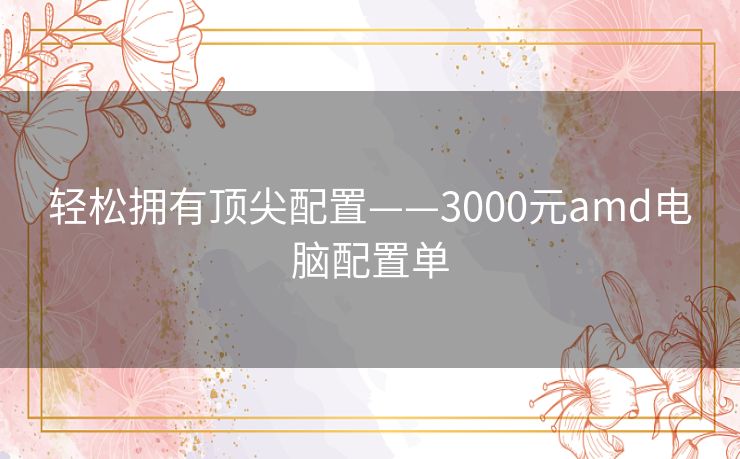 轻松拥有顶尖配置——3000元amd电脑配置单